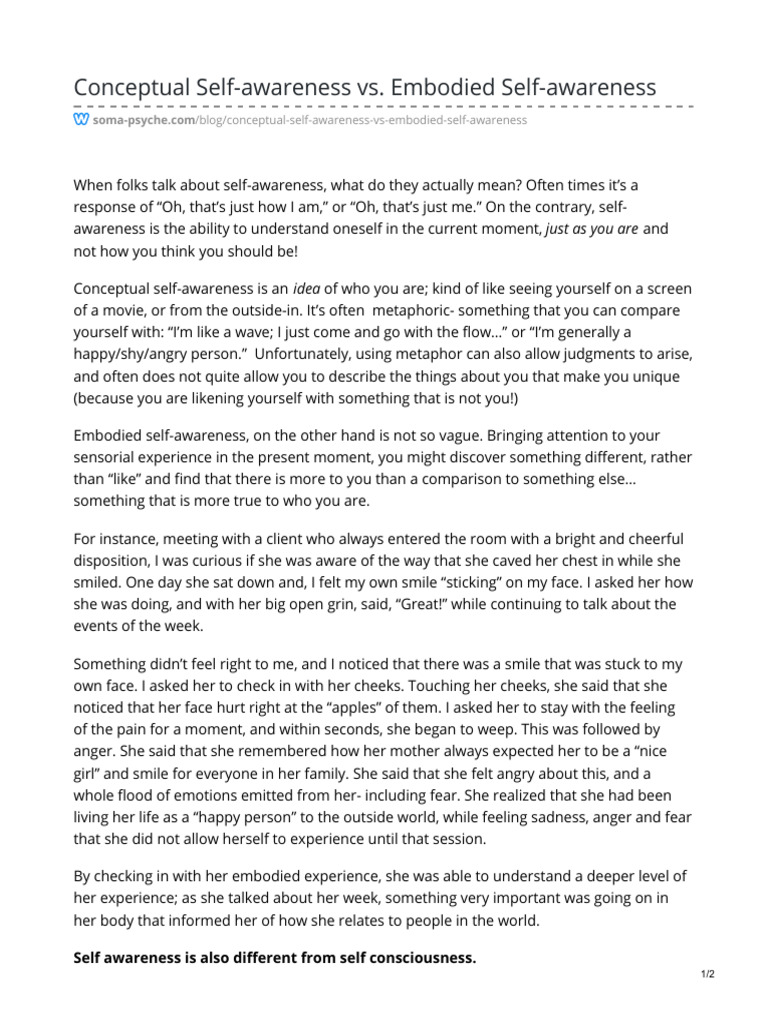 Conceptual Self-awareness vs. Embodied Self-awareness

soma-psyche.com/blog/conceptual-self-awareness-vs-embodied-self-awareness

When folks talk about self-awareness, what do they actually mean? Often times it's a response of "Oh, that's just how I am," or "Oh, that's just me." On the contrary, self-awareness is the ability to understand oneself in the current moment, just as you are and not how you think you should be!

Conceptual self-awareness is an idea of who you are; kind of like seeing yourself on a screen of a movie, or from the outside-in. It's often metaphoric- something that you can compare yourself with: "I'm like a wave; I just come and go with the flow…" or "I'm generally a happy/shy/angry person." Unfortunately, using metaphor can also allow judgments to arise, and often does not quite allow you to describe the things about you that make you unique (because you are likening yourself with something that is not you!)

Embodied self-awareness, on the other hand is not so vague. Bringing attention to your sensorial experience in the present moment, you might discover something different, rather than "like" and find that there is more to you than a comparison to something else… something that is more true to who you are.

For instance, meeting with a client who always entered the room with a bright and cheerful disposition, I was curious if she was aware of the way that she caved her chest in while she smiled. One day she sat down and, I felt my own smile "sticking" on my face. I asked her how she was doing, and with her big open grin, said, "Great!" while continuing to talk about the events of the week.

Something didn't feel right to me, and I noticed that there was a smile that was stuck to my own face. I asked her to check in with her cheeks. Touching her cheeks, she said that she noticed that her face hurt right at the "apples" of them. I asked her to stay with the feeling of the pain for a moment, and within seconds, she began to weep. This was followed by anger. She said that she remembered how her mother always expected her to be a "nice girl" and smile for everyone in her family. She said that she felt angry about this, and a whole flood of emotions emitted from her- including fear. She realized that she had been living her life as a "happy person" to the outside world, while feeling sadness, anger and fear that she did not allow herself to experience until that session.

By checking in with her embodied experience, she was able to understand a deeper level of her experience; as she talked about her week, something very important was going on in her body that informed her of how she relates to people in the world.

Self awareness is also different from self consciousness.

1/2